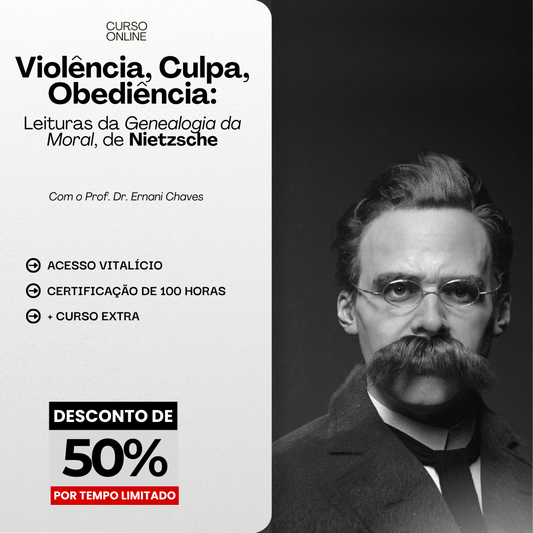 CURSO ONLINE

Violência, Culpa, Obediência:

Leituras da Genealogia da Moral, de Nietzsche

Com o Prof. Dr. Ernani Chaves

ACESSO VITALÍCIO

CERTIFICAÇÃO DE 100 HORAS

+ CURSO EXTRA

DESCONTO DE

50%

POR TEMPO LIMITADO